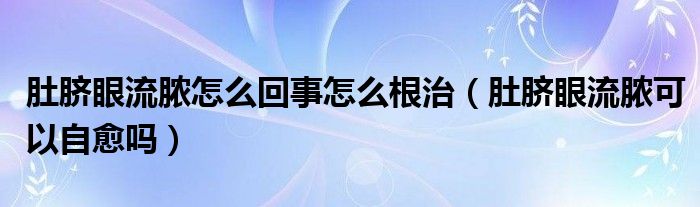 肚脐眼流脓怎么回事怎么根治（肚脐眼流脓可以自愈吗）